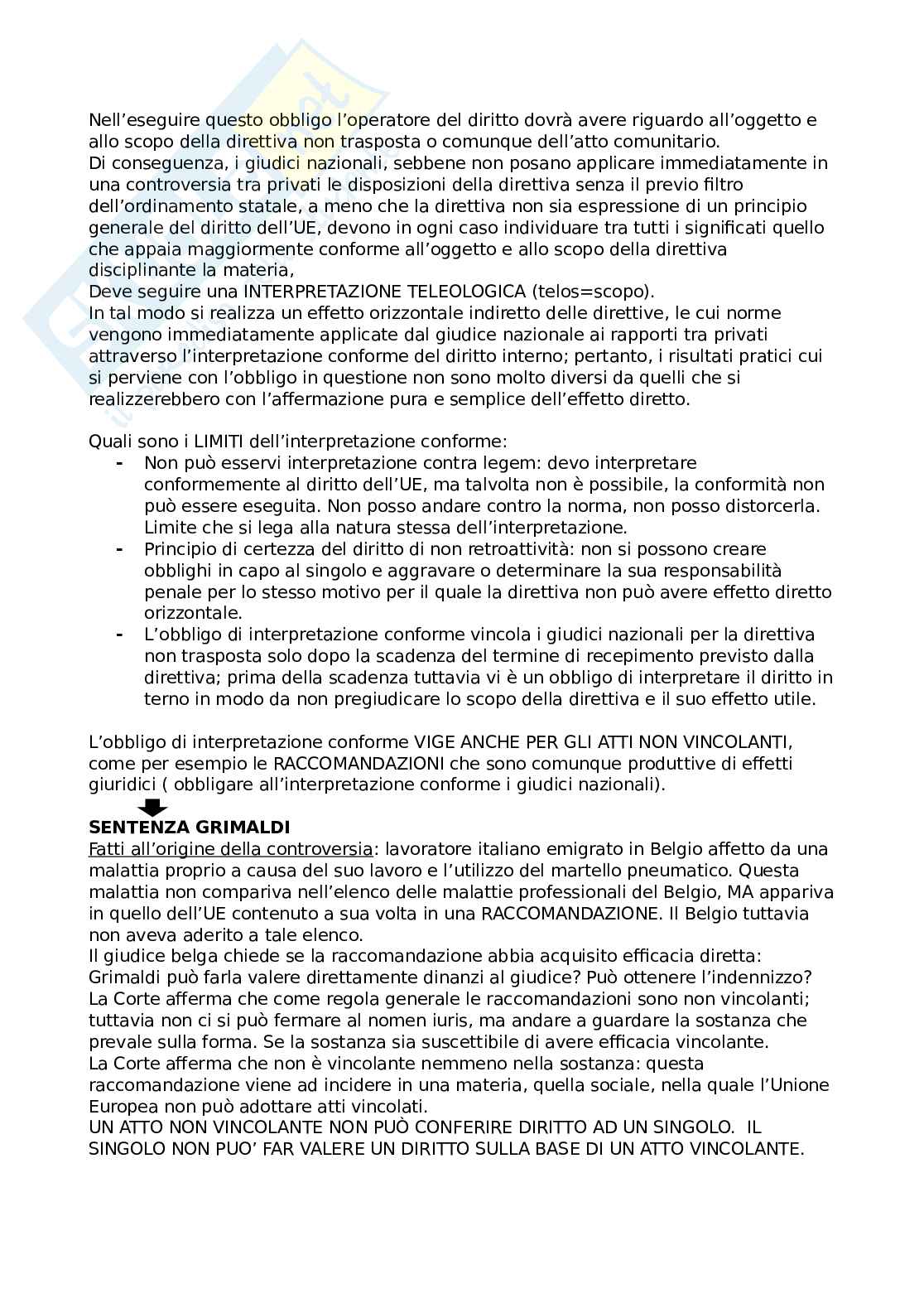 Nell'eseguire questo obbligo l'operatore del diritto dovrà avere riguardo all'oggetto e allo scopo della direttiva non trasposta o comunque dell'atto comunitario.
Di conseguenza, i giudici nazionali, sebbene non posano applicare immediatamente in una controversia tra privati le disposizioni della direttiva senza il previo filtro dell'ordinamento statale, a meno che la direttiva non sia espressione di un principio generale del diritto dell'UE, devono in ogni caso individuare tra tutti i significati quello che appaia maggiormente conforme all'oggetto e allo scopo della direttiva disciplinante la materia,
Deve seguire una INTERPRETAZIONE TELEOLOGICA (telos=scopo).
In tal modo si realizza un effetto orizzontale indiretto delle direttive, le cui norme vengono immediatamente applicate dal giudice nazionale ai rapporti tra privati attraverso l'interpretazione conforme del diritto interno; pertanto, i risultati pratici cui si perviene con l'obbligo in questione non sono molto diversi da quelli che si realizzerebbero con l'affermazione pura e semplice dell'effetto diretto.

Quali sono i LIMITI dell'interpretazione conforme:
- Non può esservi interpretazione contra legem: devo interpretare conformemente al diritto dell'UE, ma talvolta non è possibile, la conformità non può essere eseguita. Non posso andare contro la norma, non posso distorcerla. Limite che si lega alla natura stessa dell'interpretazione.
- Principio di certezza del diritto di non retroattività: non si possono creare obblighi in capo al singolo e aggravare o determinare la sua responsabilità penale per lo stesso motivo per il quale la direttiva non può avere effetto diretto orizzontale.
- L'obbligo di interpretazione conforme vincola i giudici nazionali per la direttiva non trasposta solo dopo la scadenza del termine di recepimento previsto dalla direttiva; prima della scadenza tuttavia vi è un obbligo di interpretare il diritto in terno in modo da non pregiudicare lo scopo della direttiva e il suo effetto utile.

L'obbligo di interpretazione conforme VIGE ANCHE PER GLI ATTI NON VINCOLANTI, come per esempio le RACCOMANDAZIONI che sono comunque produttive di effetti giuridici ( obbligare all'interpretazione conforme i giudici nazionali).

SENTENZA GRIMALDI
Fatti all'origine della controversia: lavoratore italiano emigrato in Belgio affetto da una malattia proprio a causa del suo lavoro e l'utilizzo del martello pneumatico. Questa malattia non compariva nell'elenco delle malattie professionali del Belgio, MA appariva in quello dell'UE contenuto a sua volta in una RACCOMANDAZIONE. Il Belgio tuttavia non aveva aderito a tale elenco.
Il giudice belga chiede se la raccomandazione abbia acquisito efficacia diretta: Grimaldi può farla valere direttamente dinanzi al giudice? Può ottenere l'indennizzo?
La Corte afferma che come regola generale le raccomandazioni sono non vincolanti; tuttavia non ci si può fermare al nomen iuris, ma andare a guardare la sostanza che prevale sulla forma. Se la sostanza sia suscettibile di avere efficacia vincolante.
La Corte afferma che non è vincolante nemmeno nella sostanza: questa raccomandazione viene ad incidere in una materia, quella sociale, nella quale l'Unione Europea non può adottare atti vincolati.
UN ATTO NON VINCOLANTE NON PUÒ CONFERIRE DIRITTO AD UN SINGOLO. IL SINGOLO NON PUO' FAR VALERE UN DIRITTO SULLA BASE DI UN ATTO VINCOLANTE.